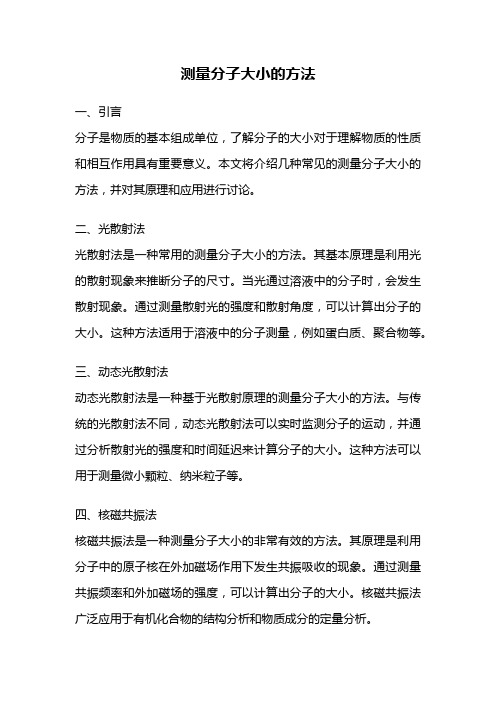 测量分子大小的方法

一、引言

分子是物质的基本组成单位，了解分子的大小对于理解物质的性质和相互作用具有重要意义。本文将介绍几种常见的测量分子大小的方法，并对其原理和应用进行讨论。

二、光散射法

光散射法是一种常用的测量分子大小的方法。其基本原理是利用光的散射现象来推断分子的尺寸。当光通过溶液中的分子时，会发生散射现象。通过测量散射光的强度和散射角度，可以计算出分子的大小。这种方法适用于溶液中的分子测量，例如蛋白质、聚合物等。

三、动态光散射法

动态光散射法是一种基于光散射原理的测量分子大小的方法。与传统的光散射法不同，动态光散射法可以实时监测分子的运动，并通过分析散射光的强度和时间延迟来计算分子的大小。这种方法可以用于测量微小颗粒、纳米粒子等。

四、核磁共振法

核磁共振法是一种测量分子大小的非常有效的方法。其原理是利用分子中的原子核在外加磁场作用下发生共振吸收的现象。通过测量共振频率和外加磁场的强度，可以计算出分子的大小。核磁共振法广泛应用于有机化合物的结构分析和物质成分的定量分析。